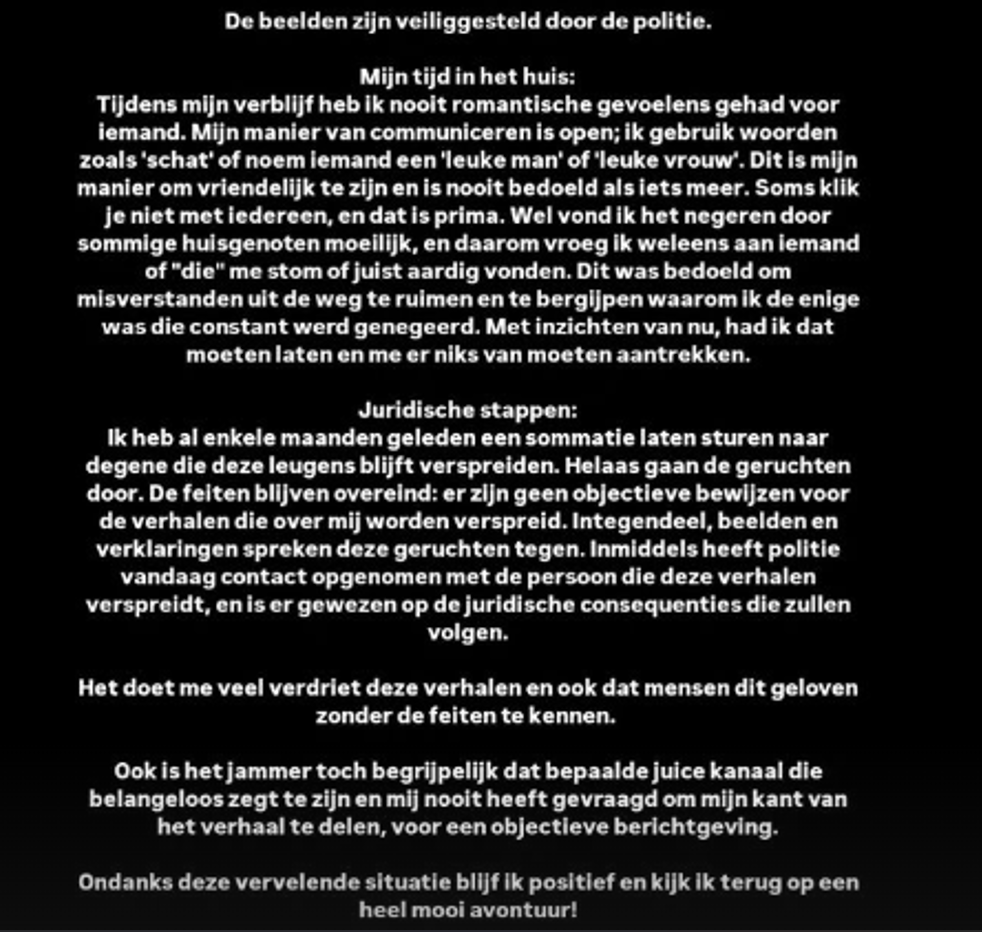 De beelden zijn veiliggesteld door de politie.

Mijn tijd in het huis:
Tijdens mijn verblijf heb ik nooit romantische gevoelens gehad voor iemand. Mijn manier van communiceren is open; ik gebruik woorden zoals 'schat' of noem iemand een 'leuke man' of 'leuke vrouw'. Dit is mijn manier om vriendelijk te zijn en is nooit bedoeld als iets meer. Soms klik je niet met iedereen, en dat is prima. Wel vond ik het negeren door sommige huisgenoten moeilijk, en daarom vroeg ik weleens aan iemand of "die" me stom of juist aardig vonden. Dit was bedoeld om misverstanden uit de weg te ruimen en te bergijpen waarom ik de enige was die constant werd genegeerd. Met inzichten van nu, had ik dat moeten laten en me er niks van moeten aantrekken.

Juridische stappen:
Ik heb al enkele maanden geleden een sommatie laten sturen naar degene die deze leugens blijft verspreiden. Helaas gaan de geruchten door. De feiten blijven overeind: er zijn geen objectieve bewijzen voor de verhalen die over mij worden verspreid. Integendeel, beelden en verklaringen spreken deze geruchten tegen. Inmiddels heeft politie vandaag contact opgenomen met de persoon die deze verhalen verspreidt, en is er gewezen op de juridische consequenties die zullen volgen.

Het doet me veel verdriet deze verhalen en ook dat mensen dit geloven zonder de feiten te kennen.

Ook is het jammer toch begrijpelijk dat bepaalde juice kanaal die belangeloos zegt te zijn en mij nooit heeft gevraagd om mijn kant van het verhaal te delen, voor een objectieve berichtgeving.

Ondanks deze vervelende situatie blijf ik positief en kijk ik terug op een heel mooi avontuur!